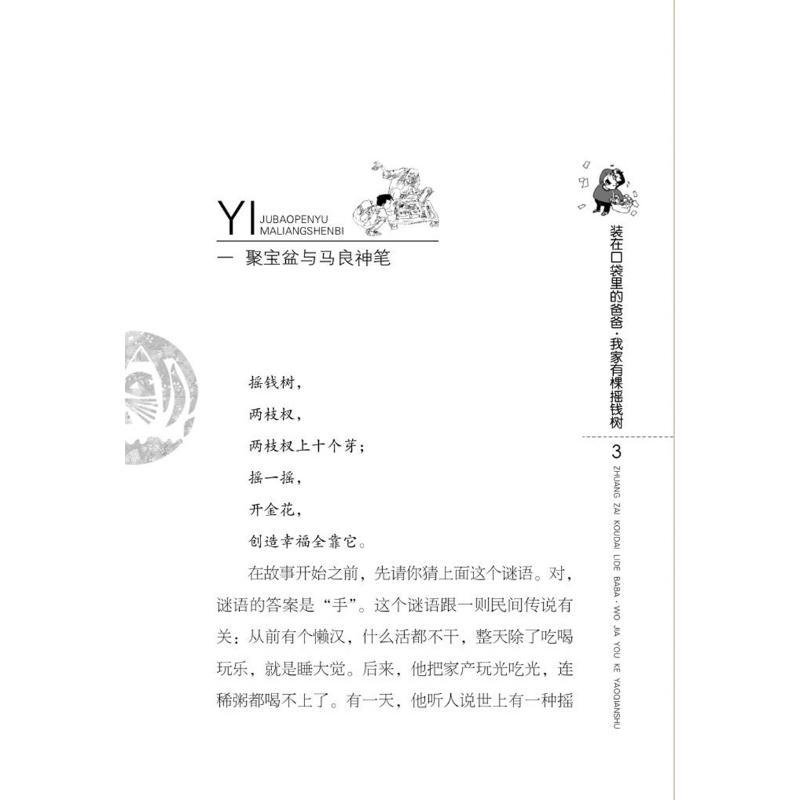 YI JUBAOPENYU MALIANGSHENBI

一 聚宝盆与马良神笔

摇钱树，
两枝杈，
两枝杈上十个芽；
摇一摇，
开金花，
创造幸福全靠它。

在故事开始之前，先请你猜上面这个谜语。对，谜语的答案是“手”。这个谜语跟一则民间传说有关：从前有个懒汉，什么活都不干，整天除了吃喝玩乐，就是睡大觉。后来，他把家产玩光吃光，连稀粥都喝不上了。有一天，他听人说世上有一种摇

装在口袋里的爸爸·我家有棵摇钱树

3

ZHUANG ZAI KOUDAI LIDE BABA · WO JIA YOU KE YAOQIANSHU